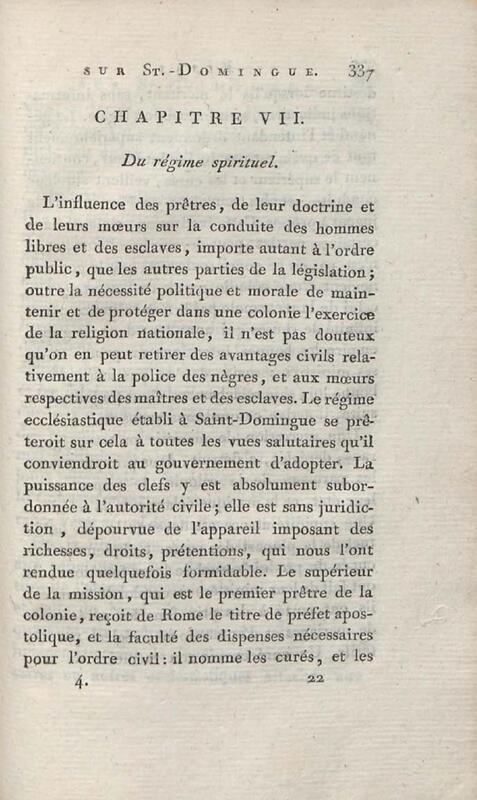 SUR ST.-DOMINGUE. 337

CHAPITRE VII.

Du régime spirituel.

L'influence des prêtres, de leur doctrine et de leurs mœurs sur la conduite des hommes libres et des esclaves, importe autant à l'ordre public, que les autres parties de la législation; outre la nécessité politique et morale de maintenir et de protéger dans une colonie l'exercice de la religion nationale, il n'est pas douteux qu'on en peut retirer des avantages civils relativement à la police des nègres, et aux mœurs respectives des maîtres et des esclaves. Le régime ecclésiastique établi à Saint-Domingue se prêteroit sur cela à toutes les vues salutaires qu'il conviendroit au gouvernement d'adopter. La puissance des clefs y est absolument subordonnée à l'autorité civile; elle est sans juridiction, dépourvue de l'appareil imposant des richesses, droits, prétentions, qui nous l'ont rendue quelquefois formidable. Le supérieur de la mission, qui est le premier prêtre de la colonie, reçoit de Rome le titre de préfet apostolique, et la faculté des dispenses nécessaires pour l'ordre civil: il nomme les curés, et les

4. 22